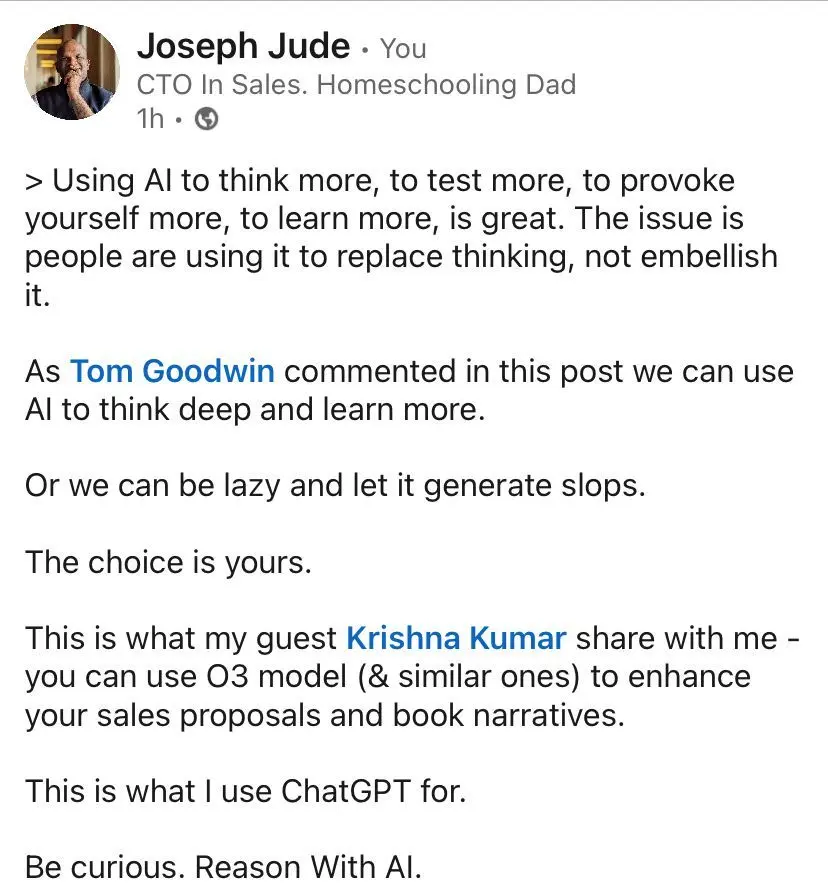 Joseph Jude • You
CTO In Sales. Homeschooling Dad
1h •

> Using AI to think more, to test more, to provoke yourself more, to learn more, is great. The issue is people are using it to replace thinking, not embellish it.

As Tom Goodwin commented in this post we can use AI to think deep and learn more.

Or we can be lazy and let it generate slops.

The choice is yours.

This is what my guest Krishna Kumar share with me - you can use O3 model (& similar ones) to enhance your sales proposals and book narratives.

This is what I use ChatGPT for.

Be curious. Reason With AI.